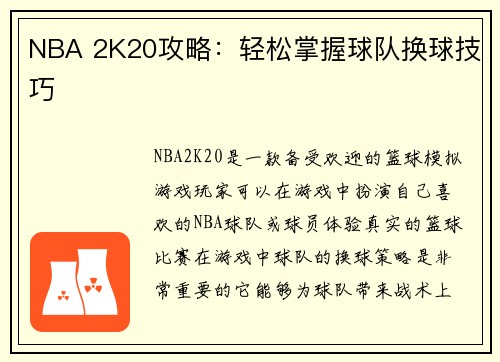 NBA 2K20攻略：轻松掌握球队换球技巧

NBA2K20是一款备受欢迎的篮球模拟游戏玩家可以在游戏中扮演自己喜欢的NBA球队或球员体验真实的篮球比赛在游戏中球队的换球策略是非常重要的它能够为球队带来战术上